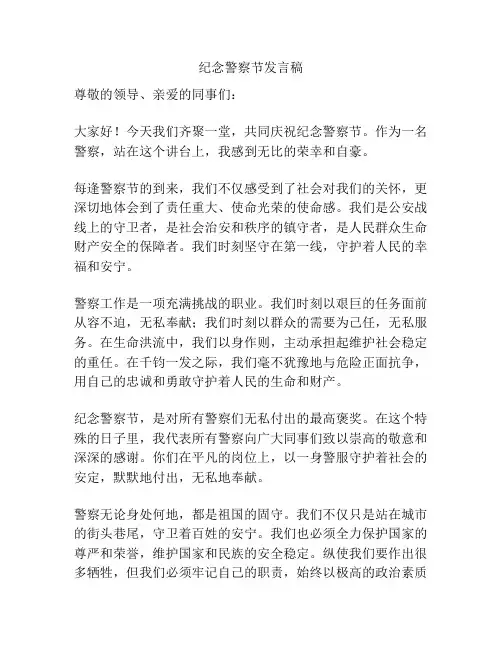 纪念警察节发言稿

尊敬的领导、亲爱的同事们：

大家好！今天我们齐聚一堂，共同庆祝纪念警察节。作为一名警察，站在这个讲台上，我感到无比的荣幸和自豪。

每逢警察节的到来，我们不仅感受到了社会对我们的关怀，更深切地体会到了责任重大、使命光荣的使命感。我们是公安战线上的守卫者，是社会治安和秩序的镇守者，是人民群众生命财产安全的保障者。我们时刻坚守在第一线，守护着人民的幸福和安宁。

警察工作是一项充满挑战的职业。我们时刻以艰巨的任务面前从容不迫，无私奉献；我们时刻以群众的需要为己任，无私服务。在生命洪流中，我们以身作则，主动承担起维护社会稳定的重任。在千钧一发之际，我们毫不犹豫地与危险正面抗争，用自己的忠诚和勇敢守护着人民的生命和财产。

纪念警察节，是对所有警察们无私付出的最高褒奖。在这个特殊的日子里，我代表所有警察向广大同事们致以崇高的敬意和深深的感谢。你们在平凡的岗位上，以一身警服守护着社会的安定，默默地付出，无私地奉献。

警察无论身处何地，都是祖国的固守。我们不仅只是站在城市的街头巷尾，守卫着百姓的安宁。我们也必须全力保护国家的尊严和荣誉，维护国家和民族的安全稳定。纵使我们要作出很多牺牲，但我们必须牢记自己的职责，始终以极高的政治素质